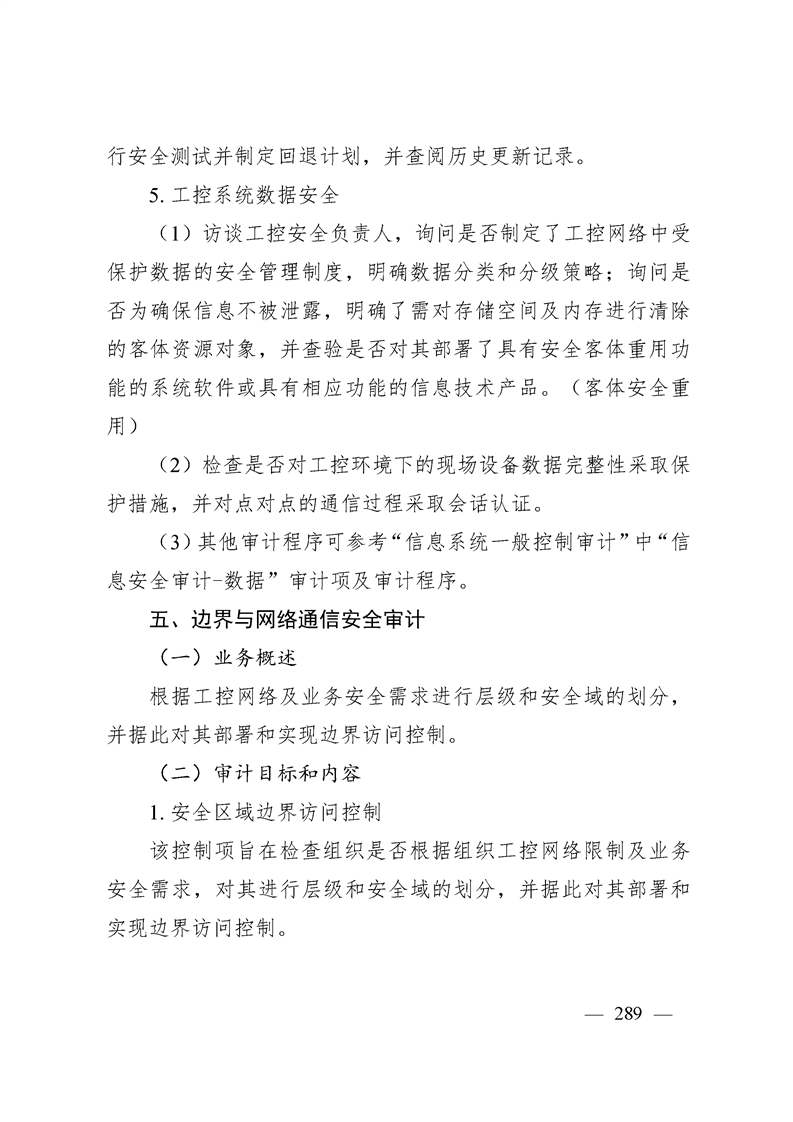 行安全测试并制定回退计划，并查阅历史更新记录。

5. 工控系统数据安全

（1）访谈工控安全负责人，询问是否制定了工控网络中受保护数据的安全管理制度，明确数据分类和分级策略；询问是否为确保信息不被泄露，明确了需对存储空间及内存进行清除的客体资源对象，并查验是否对其部署了具有安全客体重用功能的系统软件或具有相应功能的信息技术产品。（客体安全重用）

（2）检查是否对工控环境下的现场设备数据完整性采取保护措施，并对点对点的通信过程采取会话认证。

（3）其他审计程序可参考“信息系统一般控制审计”中“信息安全审计-数据”审计项及审计程序。

五、边界与网络通信安全审计

（一）业务概述

根据工控网络及业务安全需求进行层级和安全域的划分，并据此对其部署和实现边界访问控制。

（二）审计目标和内容

1. 安全区域边界访问控制

该控制项旨在检查组织是否根据组织工控网络限制及业务安全需求，对其进行层级和安全域的划分，并据此对其部署和实现边界访问控制。

— 289 —